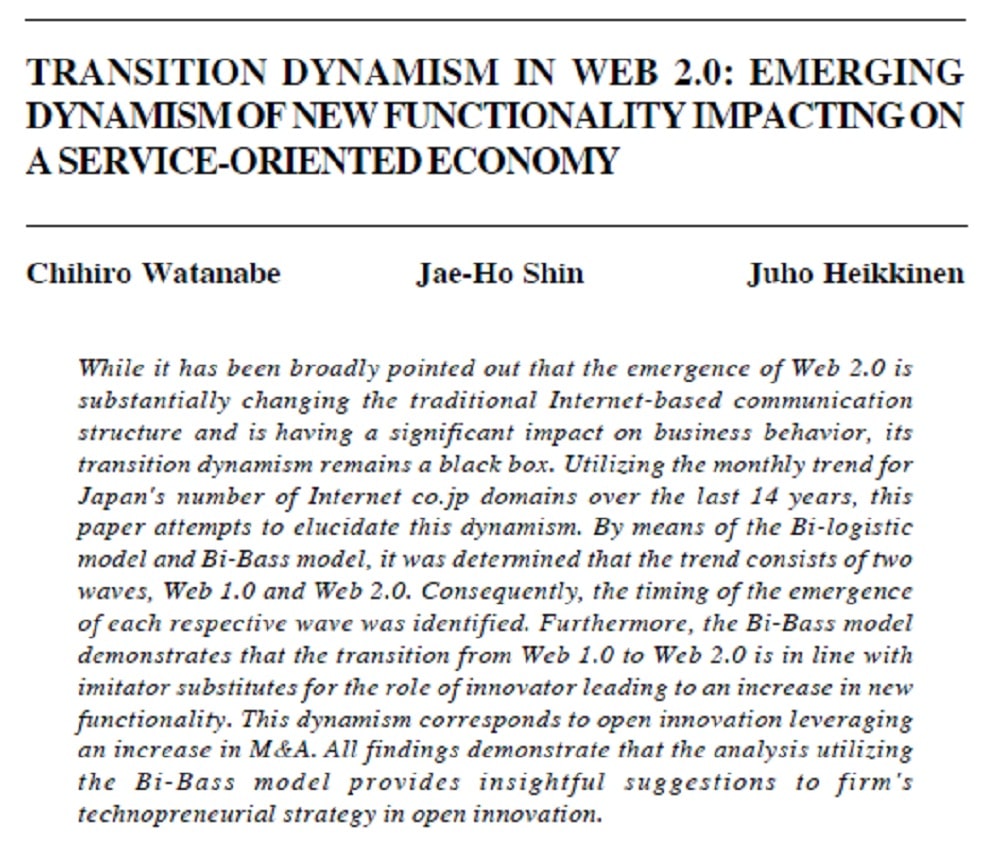 TRANSITION DYNAMISM IN WEB 2.0: EMERGING DYNAMISM OF NEW FUNCTIONALITY IMPACTING ON A SERVICE-ORIENTED ECONOMY

Chihiro Watanabe

Jae-Ho Shin

Juho Heikkinen

While it has been broadly pointed out that the emergence of Web 2.0 is substantially changing the traditional Internet-based communication structure and is having a significant impact on business behavior, its transition dynamism remains a black box. Utilizing the monthly trend for Japan's number of Internet co.jp domains over the last 14 years, this paper attempts to elucidate this dynamism. By means of the Bi-logistic model and Bi-Bass model, it was determined that the trend consists of two waves, Web 1.0 and Web 2.0. Consequently, the timing of the emergence of each respective wave was identified. Furthermore, the Bi-Bass model demonstrates that the transition from Web 1.0 to Web 2.0 is in line with imitator substitutes for the role of innovator leading to an increase in new functionality. This dynamism corresponds to open innovation leveraging an increase in M&A. All findings demonstrate that the analysis utilizing the Bi-Bass model provides insightful suggestions to firm's technopreneurial strategy in open innovation.